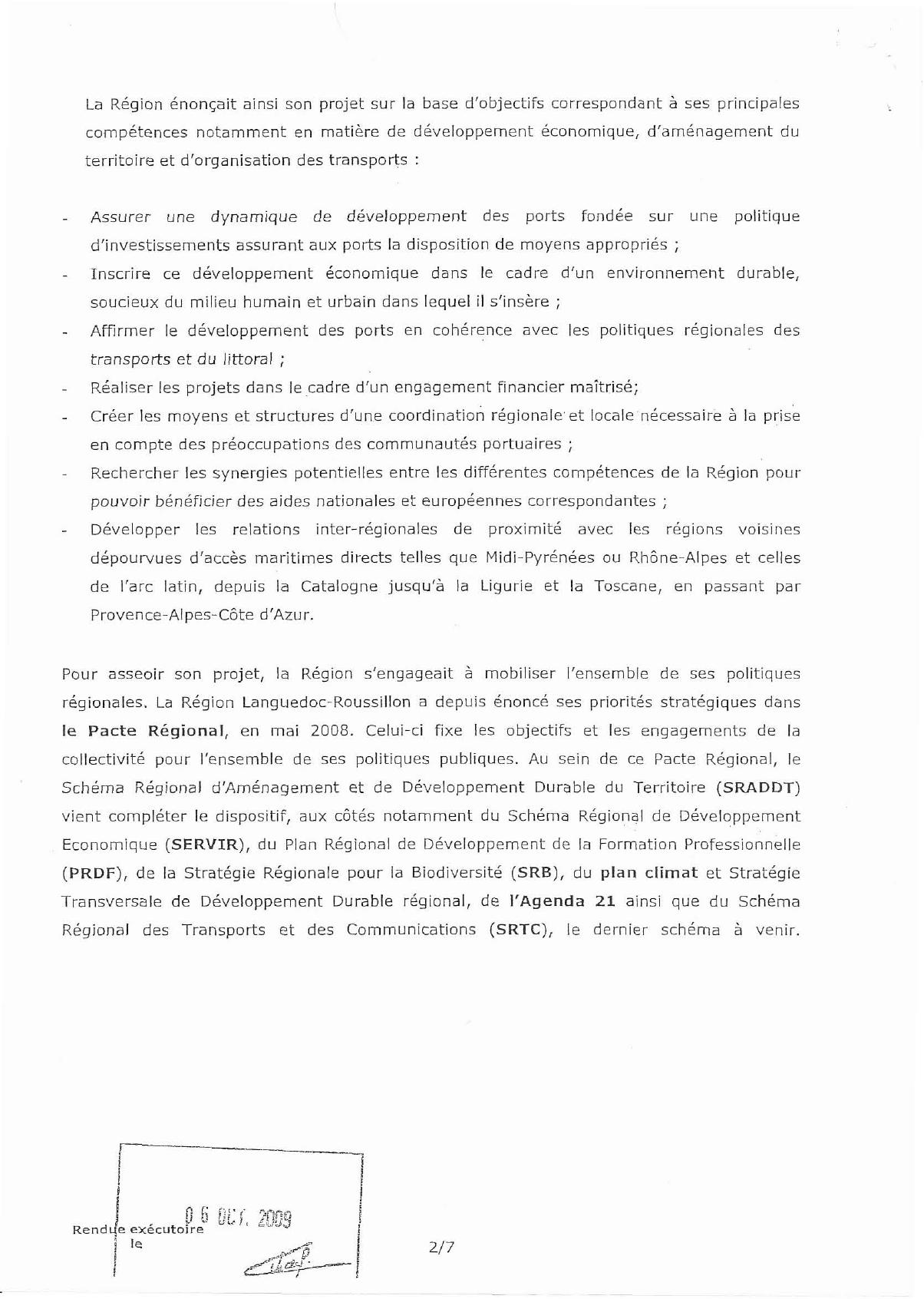 La Région énonçait ainsi son projet sur la base d'objectifs correspondant à ses principales compétences notamment en matière de développement économique, d'aménagement du territoire et d'organisation des transports :

- Assurer une dynamique de développement des ports fondée sur une politique d'investissements assurant aux ports la disposition de moyens appropriés ;
- Inscrire ce développement économique dans le cadre d'un environnement durable, soucieux du milieu humain et urbain dans lequel il s'insère ;
- Affirmer le développement des ports en cohérence avec les politiques régionales des transports et du littoral ;
- Réaliser les projets dans le cadre d'un engagement financier maîtrisé;
- Créer les moyens et structures d'une coordination régionale et locale nécessaire à la prise en compte des préoccupations des communautés portuaires ;
- Rechercher les synergies potentielles entre les différentes compétences de la Région pour pouvoir bénéficier des aides nationales et européennes correspondantes ;
- Développer les relations inter-régionales de proximité avec les régions voisines dépourvues d'accès maritimes directs telles que Midi-Pyrénées ou Rhône-Alpes et celles de l'arc latin, depuis la Catalogne jusqu'à la Ligurie et la Toscane, en passant par Provence-Alpes-Côte d'Azur.

Pour asseoir son projet, la Région s'engageait à mobiliser l'ensemble de ses politiques régionales. La Région Languedoc-Roussillon a depuis énoncé ses priorités stratégiques dans le Pacte Régional, en mai 2008. Celui-ci fixe les objectifs et les engagements de la collectivité pour l'ensemble de ses politiques publiques. Au sein de ce Pacte Régional, le Schéma Régional d'Aménagement et de Développement Durable du Territoire (SRADDT) vient compléter le dispositif, aux côtés notamment du Schéma Régional de Développement Economique (SERVIR), du Plan Régional de Développement de la Formation Professionnelle (PRDF), de la Stratégie Régionale pour la Biodiversité (SRB), du plan climat et Stratégie Transversale de Développement Durable régional, de l'Agenda 21 ainsi que du Schéma Régional des Transports et des Communications (SRTC), le dernier schéma à venir.

Rendue exécutoire le 06 OCT. 2009

2/7